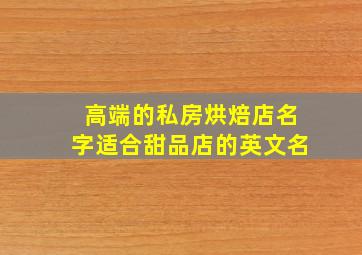 高端的私房烘焙店名字适合甜品店的英文名